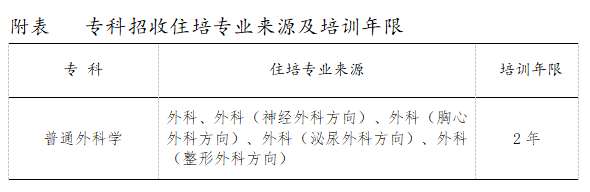 附表　专科招收住培专业来源及培训年限

| 专　科 | 住培专业来源 | 培训年限 |
|---|---|---|
| 普通外科学 | 外科、外科（神经外科方向）、外科（胸心外科方向）、外科（泌尿外科方向）、外科（整形外科方向） | 2 年 |